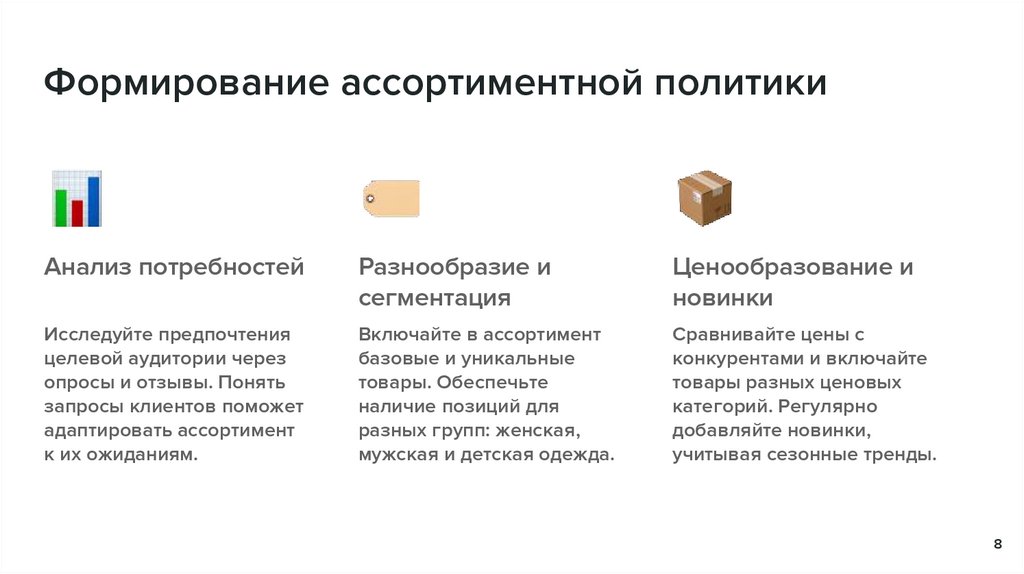 Формирование ассортиментной политики

Анализ потребностей

Исследуйте предпочтения целевой аудитории через опросы и отзывы. Понять запросы клиентов поможет адаптировать ассортимент к их ожиданиям.

Разнообразие и сегментация

Включайте в ассортимент базовые и уникальные товары. Обеспечьте наличие позиций для разных групп: женская, мужская и детская одежда.

Ценообразование и новинки

Сравнивайте цены с конкурентами и включайте товары разных ценовых категорий. Регулярно добавляйте новинки, учитывая сезонные тренды.

8